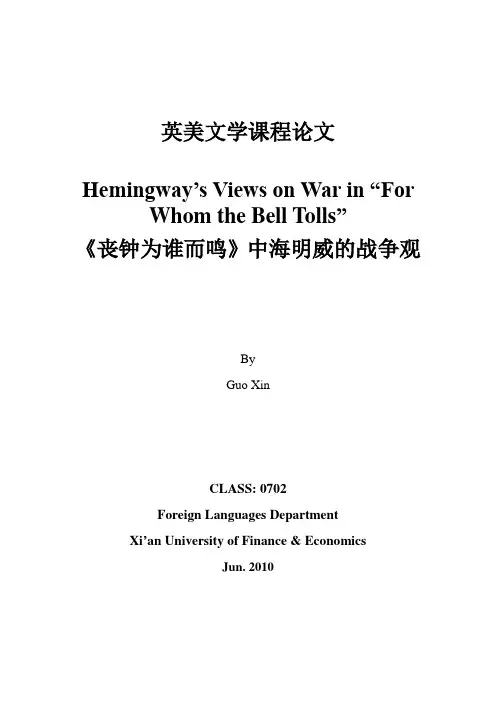 英美文学课程论文

Hemingway’s Views on War in “For Whom the Bell Tolls”
《丧钟为谁而鸣》中海明威的战争观

By
Guo Xin

CLASS: 0702
Foreign Languages Department
Xi’an University of Finance & Economics
Jun. 2010